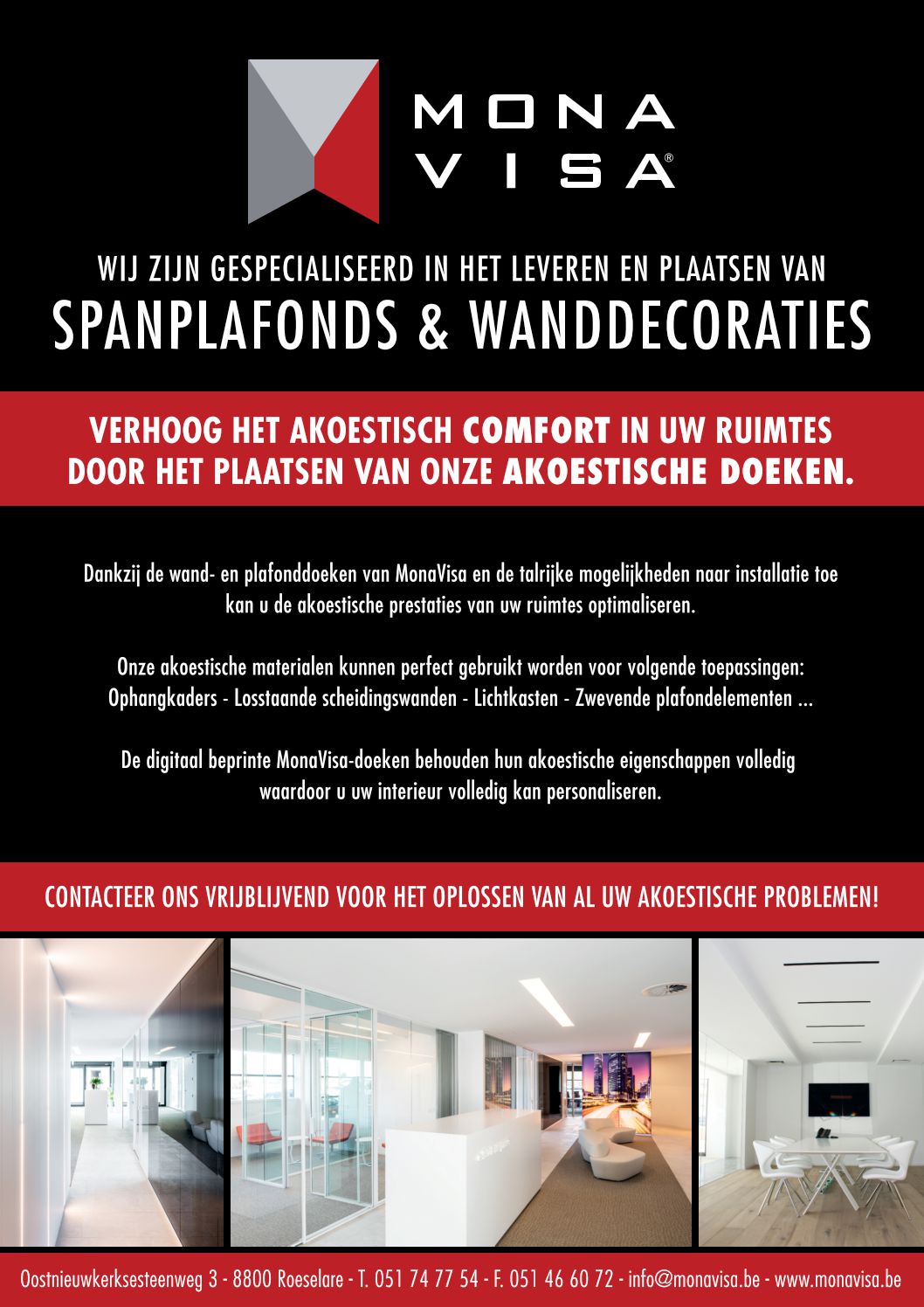 MONA VISA®

WIJ ZIJN GESPECIALISEERD IN HET LEVEREN EN PLAATSEN VAN
SPANPLAFONDS & WANDDECORATIES

VERHOOG HET AKOESTISCH COMFORT IN UW RUIMTES DOOR HET PLAATSEN VAN ONZE AKOESTISCHE DOEKEN.

Dankzij de wand- en plafonddoeken van MonaVisa en de talrijke mogelijkheden naar installatie toe kan u de akoestische prestaties van uw ruimtes optimaliseren.

Onze akoestische materialen kunnen perfect gebruikt worden voor volgende toepassingen: Ophangkaders - Losstaande scheidingswanden - Lichtkasten - Zwevende plafondelementen ...

De digitaal beprinte MonaVisa-doeken behouden hun akoestische eigenschappen volledig waardoor u uw interieur volledig kan personaliseren.

CONTACTEER ONS VRIJBLIJVEND VOOR HET OPLOSSEN VAN AL UW AKOESTISCHE PROBLEMEN!

Oostnieuwkerksesteenweg 3 - 8800 Roeselare - T. 051 74 77 54 - F. 051 46 60 72 - info@monavisa.be - www.monavisa.be